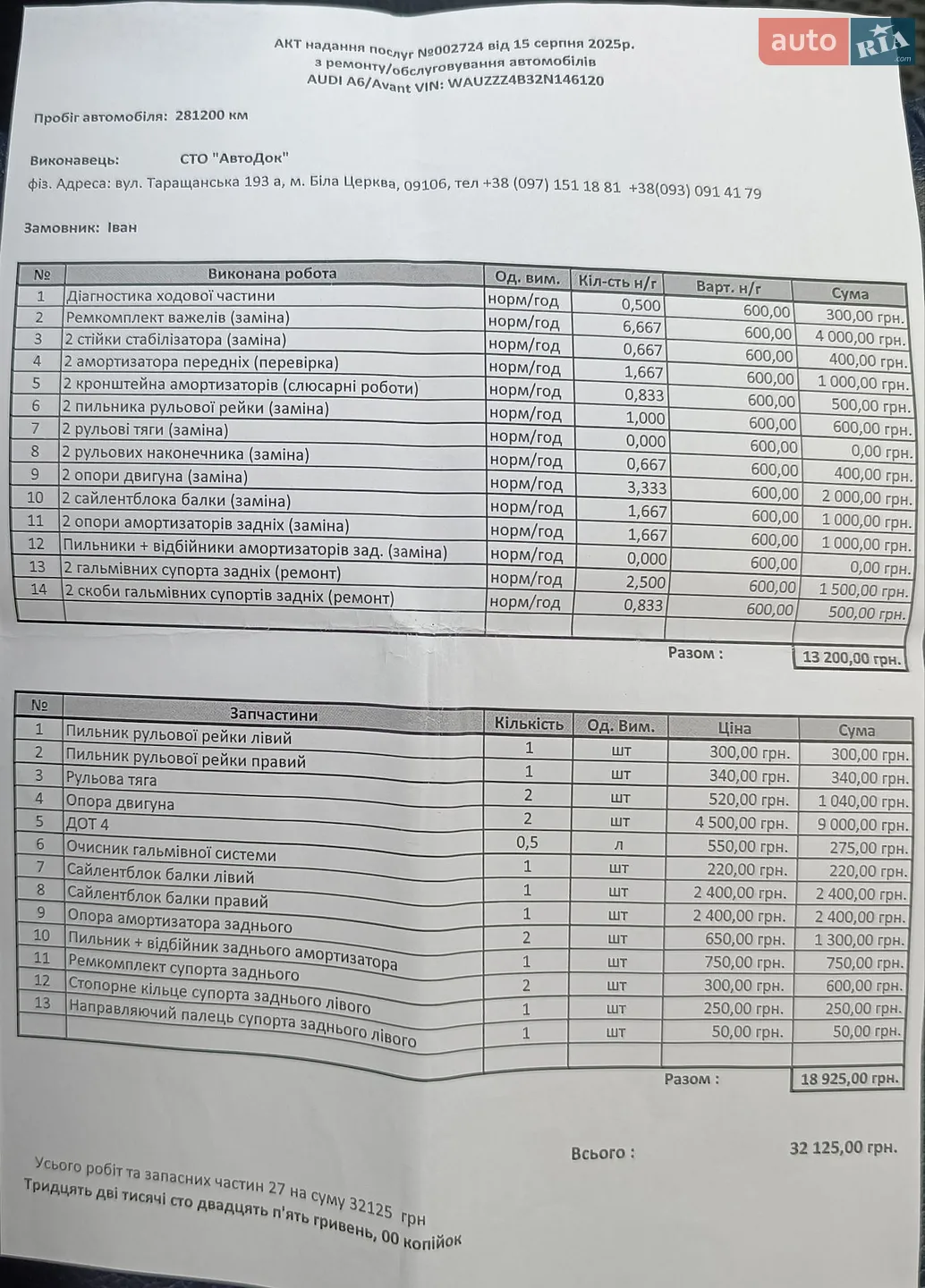 auto RIA .com

АКТ надання послуг №002724 від 15 серпня 2025р.
з ремонту/обслуговування автомобілів
AUDI A6/Avant VIN: WAUZZZ4B32N146120

Пробіг автомобіля: 281200 км

Виконавець: СТО "АвтоДок"
фіз. Адреса: вул. Таращанська 193 а, м. Біла Церква, 09106, тел +38 (097) 151 18 81 +38(093) 091 41 79

Замовник: Іван

| № | Виконана робота | Од. вим. | Кіл-сть н/г | Варт. н/г | Сума |
|---|---|---|---|---|---|
| 1 | Діагностика ходової частини | норм/год | 0,500 | 600,00 | 300,00 грн. |
| 2 | Ремкомплект важелів (заміна) | норм/год | 6,667 | 600,00 | 4 000,00 грн. |
| 3 | 2 стійки стабілізатора (заміна) | норм/год | 0,667 | 600,00 | 400,00 грн. |
| 4 | 2 амортизатора передніх (перевірка) | норм/год | 1,667 | 600,00 | 1 000,00 грн. |
| 5 | 2 кронштейна амортизаторів (слюсарні роботи) | норм/год | 0,833 | 600,00 | 500,00 грн. |
| 6 | 2 пильника рульової рейки (заміна) | норм/год | 1,000 | 600,00 | 600,00 грн. |
| 7 | 2 рульові тяги (заміна) | норм/год | 0,000 | 600,00 | 0,00 грн. |
| 8 | 2 рульових наконечника (заміна) | норм/год | 0,667 | 600,00 | 400,00 грн. |
| 9 | 2 опори двигуна (заміна) | норм/год | 3,333 | 600,00 | 2 000,00 грн. |
| 10 | 2 сайлентблока балки (заміна) | норм/год | 1,667 | 600,00 | 1 000,00 грн. |
| 11 | 2 опори амортизаторів задніх (заміна) | норм/год | 1,667 | 600,00 | 1 000,00 грн. |
| 12 | Пильники + відбійники амортизаторів зад. (заміна) | норм/год | 0,000 | 600,00 | 0,00 грн. |
| 13 | 2 гальмівних супорта задніх (ремонт) | норм/год | 2,500 | 600,00 | 1 500,00 грн. |
| 14 | 2 скоби гальмівних супортів задніх (ремонт) | норм/год | 0,833 | 600,00 | 500,00 грн. |
| | | | | | |

Разом : 13 200,00 грн.

| № | Запчастини | Кількість | Од. Вим. | Ціна | Сума |
|---|---|---|---|---|---|
| 1 | Пильник рульової рейки лівий | 1 | шт | 300,00 грн. | 300,00 грн. |
| 2 | Пильник рульової рейки правий | 1 | шт | 340,00 грн. | 340,00 грн. |
| 3 | Рульова тяга | 2 | шт | 520,00 грн. | 1 040,00 грн. |
| 4 | Опора двигуна | 2 | шт | 4 500,00 грн. | 9 000,00 грн. |
| 5 | ДОТ 4 | 0,5 | л | 550,00 грн. | 275,00 грн. |
| 6 | Очисник гальмівної системи | 1 | шт | 220,00 грн. | 220,00 грн. |
| 7 | Сайлентблок балки лівий | 1 | шт | 2 400,00 грн. | 2 400,00 грн. |
| 8 | Сайлентблок балки правий | 1 | шт | 2 400,00 грн. | 2 400,00 грн. |
| 9 | Опора амортизатора заднього | 2 | шт | 650,00 грн. | 1 300,00 грн. |
| 10 | Пильник + відбійник заднього амортизатора | 1 | шт | 750,00 грн. | 750,00 грн. |
| 11 | Ремкомплект супорта заднього | 2 | шт | 300,00 грн. | 600,00 грн. |
| 12 | Стопорне кільце супорта заднього лівого | 1 | шт | 250,00 грн. | 250,00 грн. |
| 13 | Направляючий палець супорта заднього лівого | 1 | шт | 50,00 грн. | 50,00 грн. |
| | | | | | |

Разом : 18 925,00 грн.

Всього : 32 125,00 грн.

Усього робіт та запасних частин 27 на суму 32125 грн
Тридцять дві тисячі сто двадцять п'ять гривень, 00 копійок